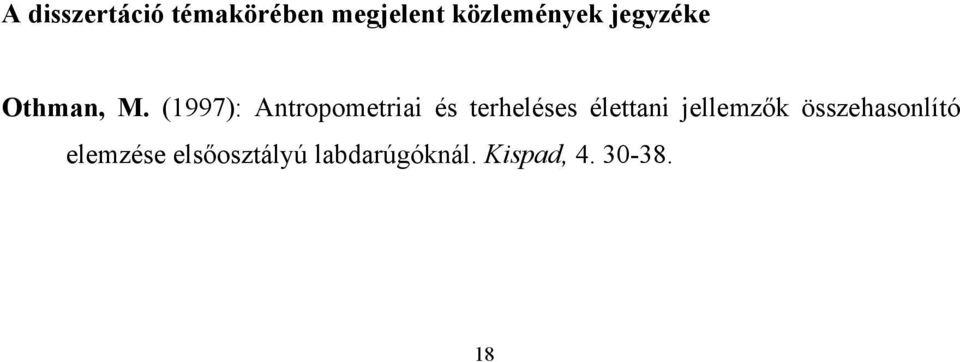 A disszertáció témakörében megjelent közlemények jegyzéke

Othman, M. (1997): Antropometriai és terheléses élettani jellemzők összehasonlító elemzése elsőosztályú labdarúgóknál. Kispad, 4. 30-38.

18